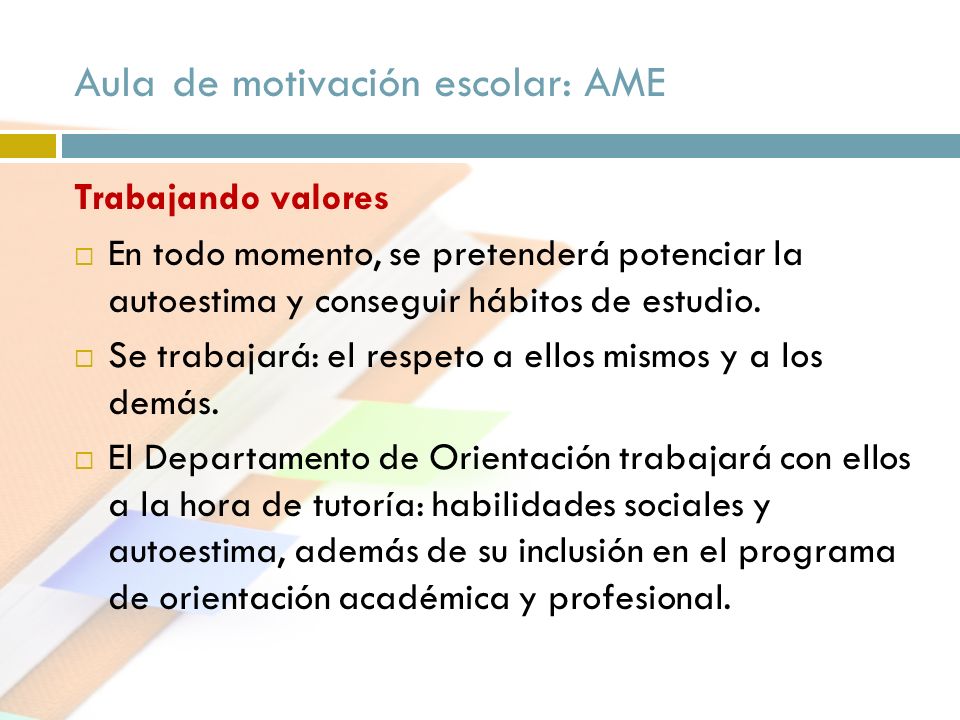 Aula de motivación escolar: AME

Trabajando valores

□ En todo momento, se pretenderá potenciar la autoestima y conseguir hábitos de estudio.

□ Se trabajará: el respeto a ellos mismos y a los demás.

□ El Departamento de Orientación trabajará con ellos a la hora de tutoría: habilidades sociales y autoestima, además de su inclusión en el programa de orientación académica y profesional.